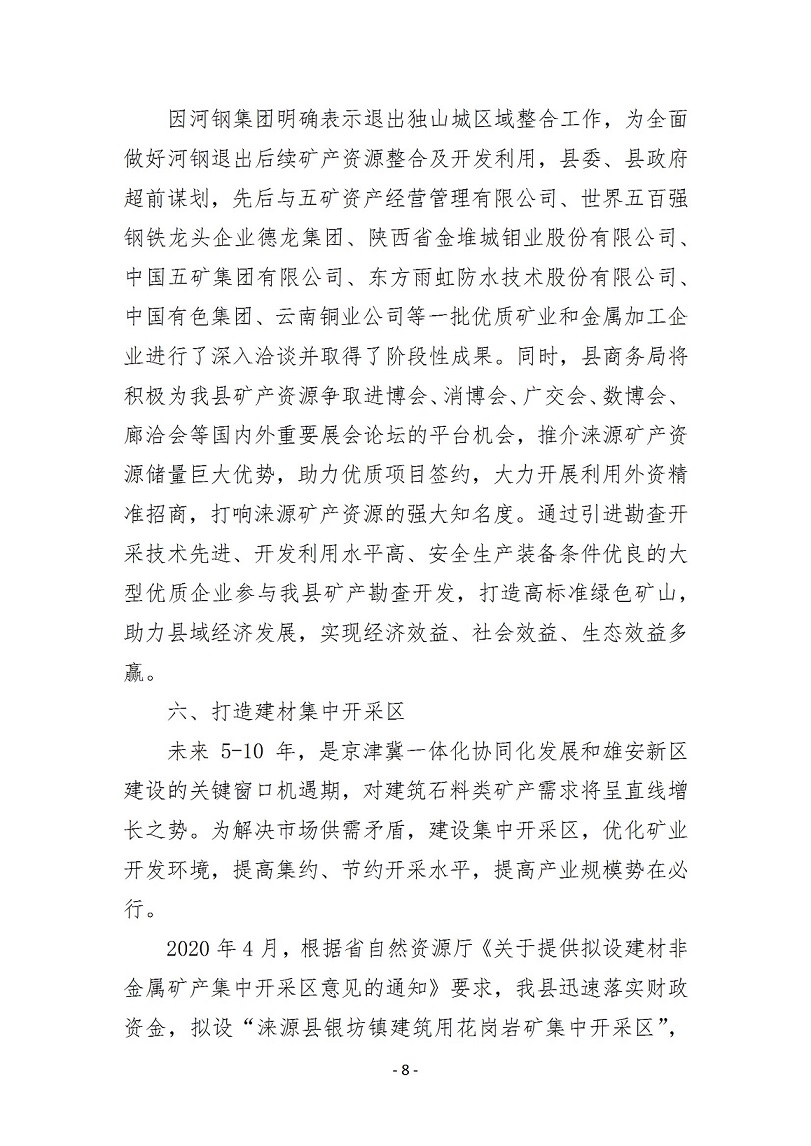 因河钢集团明确表示退出独山城区域整合工作，为全面做好河钢退出后续矿产资源整合及开发利用，县委、县政府超前谋划，先后与五矿资产经营管理有限公司、世界五百强钢铁龙头企业德龙集团、陕西省金堆城钼业股份有限公司、中国五矿集团有限公司、东方雨虹防水技术股份有限公司、中国有色集团、云南铜业公司等一批优质矿业和金属加工企业进行了深入洽谈并取得了阶段性成果。同时，县商务局将积极为我县矿产资源争取进博会、消博会、广交会、数博会、廊洽会等国内外重要展会论坛的平台机会，推介涞源矿产资源储量巨大优势，助力优质项目签约，大力开展利用外资精准招商，打响涞源矿产资源的强大知名度。通过引进勘查开采技术先进、开发利用水平高、安全生产装备条件优良的大型优质企业参与我县矿产勘查开发，打造高标准绿色矿山，助力县域经济发展，实现经济效益、社会效益、生态效益多赢。

六、打造建材集中开采区

未来 5-10 年，是京津冀一体化协同化发展和雄安新区建设的关键窗口机遇期，对建筑石料类矿产需求将呈直线增长之势。为解决市场供需矛盾，建设集中开采区，优化矿业开发环境，提高集约、节约开采水平，提高产业规模势在必行。

2020 年 4 月，根据省自然资源厅《关于提供拟设建材非金属矿产集中开采区意见的通知》要求，我县迅速落实财政资金，拟设“涞源县银坊镇建筑用花岗岩矿集中开采区”，

- 8 -